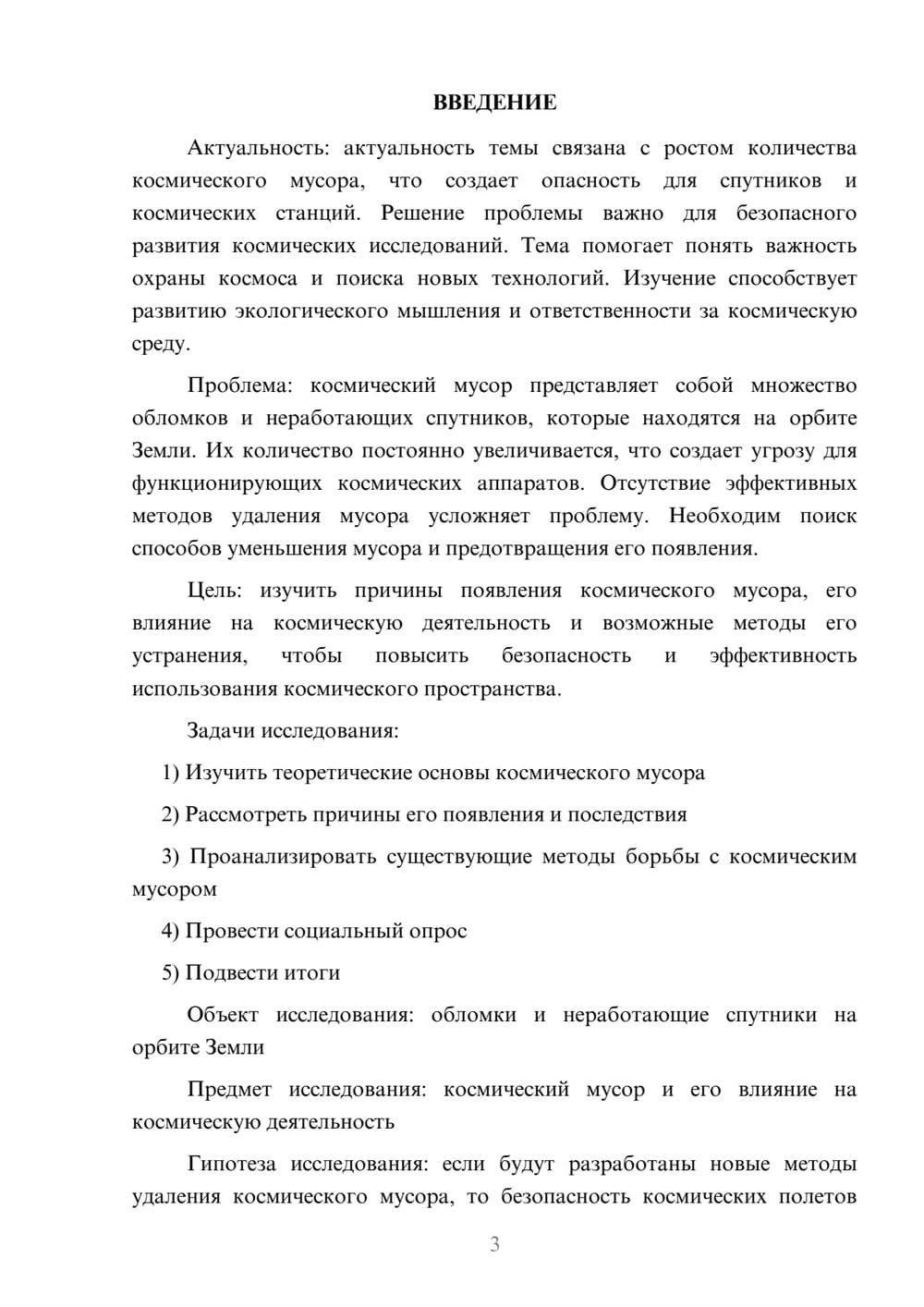 ВВЕДЕНИЕ

Актуальность: актуальность темы связана с ростом количества космического мусора, что создает опасность для спутников и космических станций. Решение проблемы важно для безопасного развития космических исследований. Тема помогает понять важность охраны космоса и поиска новых технологий. Изучение способствует развитию экологического мышления и ответственности за космическую среду.

Проблема: космический мусор представляет собой множество обломков и неработающих спутников, которые находятся на орбите Земли. Их количество постоянно увеличивается, что создает угрозу для функционирующих космических аппаратов. Отсутствие эффективных методов удаления мусора усложняет проблему. Необходим поиск способов уменьшения мусора и предотвращения его появления.

Цель: изучить причины появления космического мусора, его влияние на космическую деятельность и возможные методы его устранения, чтобы повысить безопасность и эффективность использования космического пространства.

Задачи исследования:

1) Изучить теоретические основы космического мусора

2) Рассмотреть причины его появления и последствия

3) Проанализировать существующие методы борьбы с космическим мусором

4) Провести социальный опрос

5) Подвести итоги

Объект исследования: обломки и неработающие спутники на орбите Земли

Предмет исследования: космический мусор и его влияние на космическую деятельность

Гипотеза исследования: если будут разработаны новые методы удаления космического мусора, то безопасность космических полетов

3